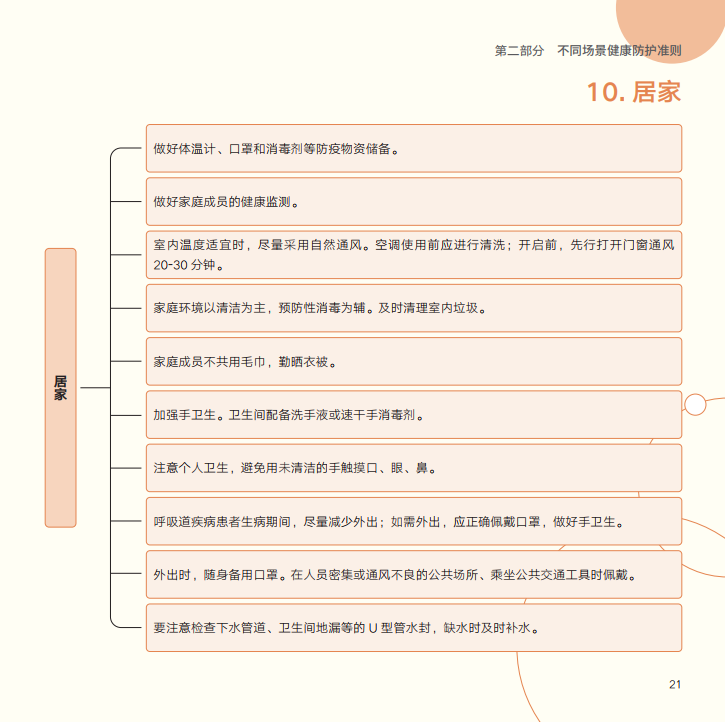 第二部分　不同场景健康防护准则

10. 居家

居家

做好体温计、口罩和消毒剂等防疫物资储备。

做好家庭成员的健康监测。

室内温度适宜时，尽量采用自然通风。空调使用前应进行清洗；开启前，先行打开门窗通风 20-30 分钟。

家庭环境以清洁为主，预防性消毒为辅。及时清理室内垃圾。

家庭成员不共用毛巾，勤晒衣被。

加强手卫生。卫生间配备洗手液或速干手消毒剂。

注意个人卫生，避免用未清洁的手触摸口、眼、鼻。

呼吸道疾病患者生病期间，尽量减少外出；如需外出，应正确佩戴口罩，做好手卫生。

外出时，随身备用口罩。在人员密集或通风不良的公共场所、乘坐公共交通工具时佩戴。

要注意检查下水管道、卫生间地漏等的 U 型管水封，缺水时及时补水。

21